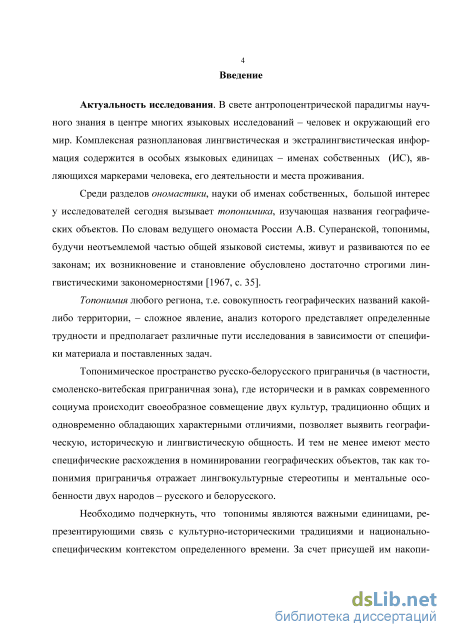 4

Введение

Актуальность исследования. В свете антропоцентрической парадигмы научного знания в центре многих языковых исследований – человек и окружающий его мир. Комплексная разноплановая лингвистическая и экстралингвистическая информация содержится в особых языковых единицах – именах собственных (ИС), являющихся маркерами человека, его деятельности и места проживания.

Среди разделов ономастики, науки об именах собственных, большой интерес у исследователей сегодня вызывает топонимика, изучающая названия географических объектов. По словам ведущего ономаста России А.В. Суперанской, топонимы, будучи неотъемлемой частью общей языковой системы, живут и развиваются по ее законам; их возникновение и становление обусловлено достаточно строгими лингвистическими закономерностями [1967, с. 35].

Топонимия любого региона, т.е. совокупность географических названий какой-либо территории, – сложное явление, анализ которого представляет определенные трудности и предполагает различные пути исследования в зависимости от специфики материала и поставленных задач.

Топонимическое пространство русско-белорусского приграничья (в частности, смоленско-витебская приграничная зона), где исторически и в рамках современного социума происходит своеобразное совмещение двух культур, традиционно общих и одновременно обладающих характерными отличиями, позволяет выявить географическую, историческую и лингвистическую общность. И тем не менее имеют место специфические расхождения в номинировании географических объектов, так как топонимия приграничья отражает лингвокультурные стереотипы и ментальные особенности двух народов – русского и белорусского.

Необходимо подчеркнуть, что топонимы являются важными единицами, репрезентирующими связь с культурно-историческими традициями и национально-специфическим контекстом определенного времени. За счет присущей им накопи-

dsLib.net
библиотека диссертаций